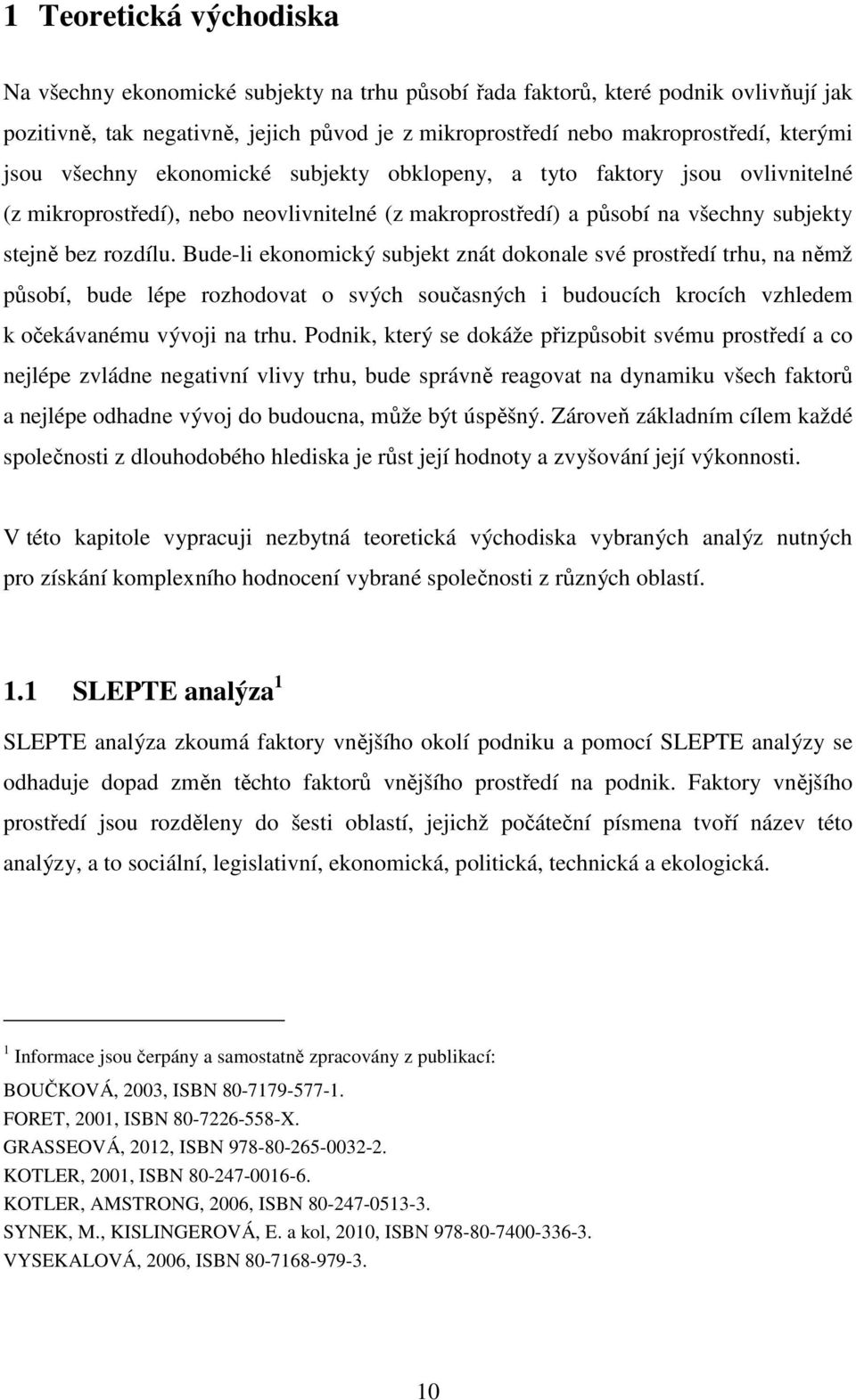 1 Teoretická východiska

Na všechny ekonomické subjekty na trhu působí řada faktorů, které podnik ovlivňují jak pozitivně, tak negativně, jejich původ je z mikroprostředí nebo makroprostředí, kterými jsou všechny ekonomické subjekty obklopeny, a tyto faktory jsou ovlivnitelné (z mikroprostředí), nebo neovlivnitelné (z makroprostředí) a působí na všechny subjekty stejně bez rozdílu. Bude-li ekonomický subjekt znát dokonale své prostředí trhu, na němž působí, bude lépe rozhodovat o svých současných i budoucích krocích vzhledem k očekávanému vývoji na trhu. Podnik, který se dokáže přizpůsobit svému prostředí a co nejlépe zvládne negativní vlivy trhu, bude správně reagovat na dynamiku všech faktorů a nejlépe odhadne vývoj do budoucna, může být úspěšný. Zároveň základním cílem každé společnosti z dlouhodobého hlediska je růst její hodnoty a zvyšování její výkonnosti.

V této kapitole vypracuji nezbytná teoretická východiska vybraných analýz nutných pro získání komplexního hodnocení vybrané společnosti z různých oblastí.

1.1 SLEPTE analýza $^1$

SLEPTE analýza zkoumá faktory vnějšího okolí podniku a pomocí SLEPTE analýzy se odhaduje dopad změn těchto faktorů vnějšího prostředí na podnik. Faktory vnějšího prostředí jsou rozděleny do šesti oblastí, jejichž počáteční písmena tvoří název této analýzy, a to sociální, legislativní, ekonomická, politická, technická a ekologická.

$^1$ Informace jsou čerpány a samostatně zpracovány z publikací:
BOUČKOVÁ, 2003, ISBN 80-7179-577-1.
FORET, 2001, ISBN 80-7226-558-X.
GRASSEOVÁ, 2012, ISBN 978-80-265-0032-2.
KOTLER, 2001, ISBN 80-247-0016-6.
KOTLER, AMSTRONG, 2006, ISBN 80-247-0513-3.
SYNEK, M., KISLINGEROVÁ, E. a kol, 2010, ISBN 978-80-7400-336-3.
VYSEKALOVÁ, 2006, ISBN 80-7168-979-3.

10